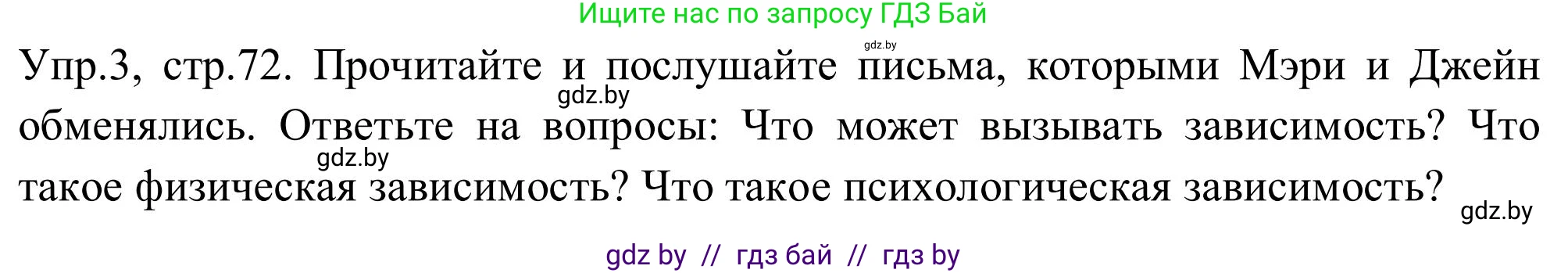 Ищите нас по запросу ГДЗ Бай

gdz.by

Упр.3, стр.72. Прочитайте и послушайте письма, которыми Мэри и Джейн обменялись. Ответьте на вопросы: Что может вызывать зависимость? Что такое физическая зависимость? Что такое психологическая зависимость?

gdz.by

gdz.by

gdz.by

gdz by // гдз бай // гдз by